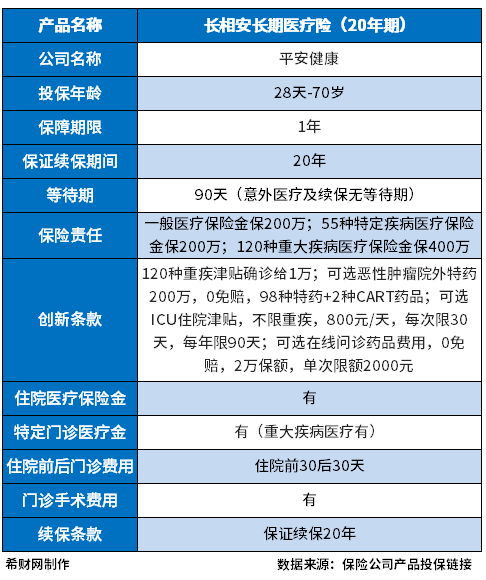 | 产品名称 | 长相安长期医疗险（20年期） |
|---|---|
| 公司名称 | 平安健康 |
| 投保年龄 | 28天-70岁 |
| 保障期限 | 1年 |
| 保证续保期间 | 20年 |
| 等待期 | 90天（意外医疗及续保无等待期） |
| 保险责任 | 一般医疗保险金保200万；55种特定疾病医疗保险金保200万；120种重大疾病医疗保险金保400万 |
| 创新条款 | 120种重疾津贴确诊给1万；可选恶性肿瘤院外特药200万，0免赔，98种特药+2种CART药品；可选ICU住院津贴，不限重疾，800元/天，每次限30天，每年限90天；可选在线问诊药品费用，0免赔，2万保额，单次限额2000元 |
| 住院医疗保险金 | 有 |
| 特定门诊医疗金 | 有（重大疾病医疗有） |
| 住院前后门诊费用 | 住院前30后30天 |
| 门诊手术费用 | 有 |
| 续保条款 | 保证续保20年 |

希财网制作

数据来源：保险公司产品投保链接